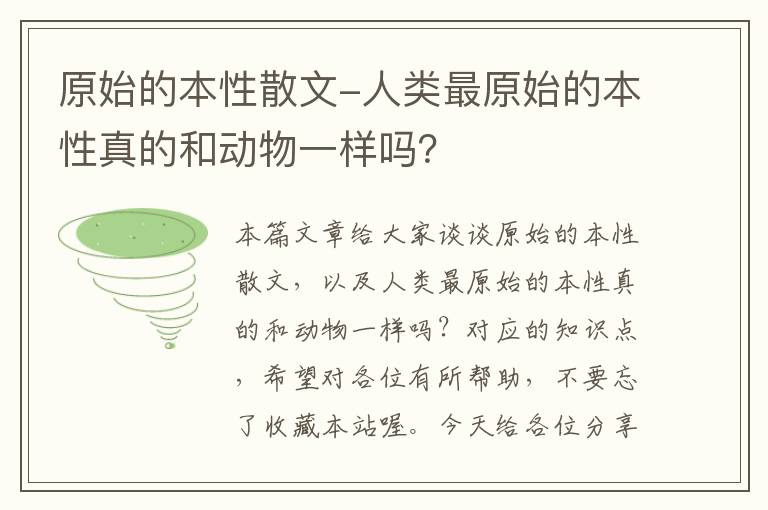 原始的本性散文-人类最原始的本性真的和动物一样吗?

本篇文章给大家谈谈原始的本性散文，以及人类最原始的本性真的和动物一样吗？对应的知识点，希望对各位有所帮助，不要忘了收藏本站喔。今天给各位分享